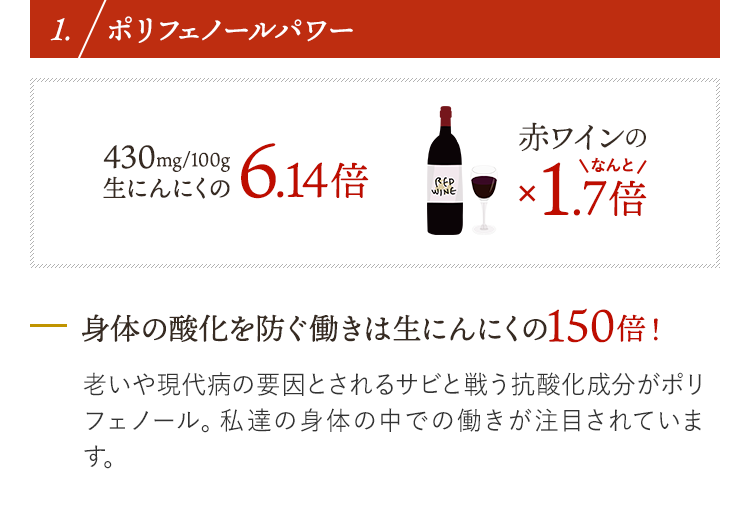 1. ポリフェノールパワー

430mg/100g
生にんにくの 6.14倍

RED WINE

赤ワインの
なんと
×1.7倍

身体の酸化を防ぐ働きは生にんにくの150倍！

老いや現代病の要因とされるサビと戦う抗酸化成分がポリフェノール。私達の身体の中での働きが注目されています。